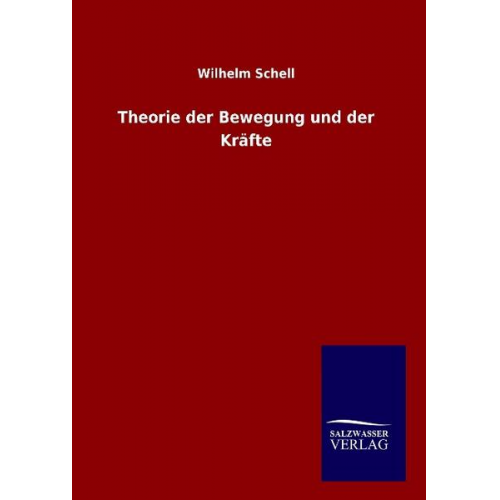 Wilhelm Schell

Theorie der Bewegung und der Kräfte

SALZWASSER
VERLAG